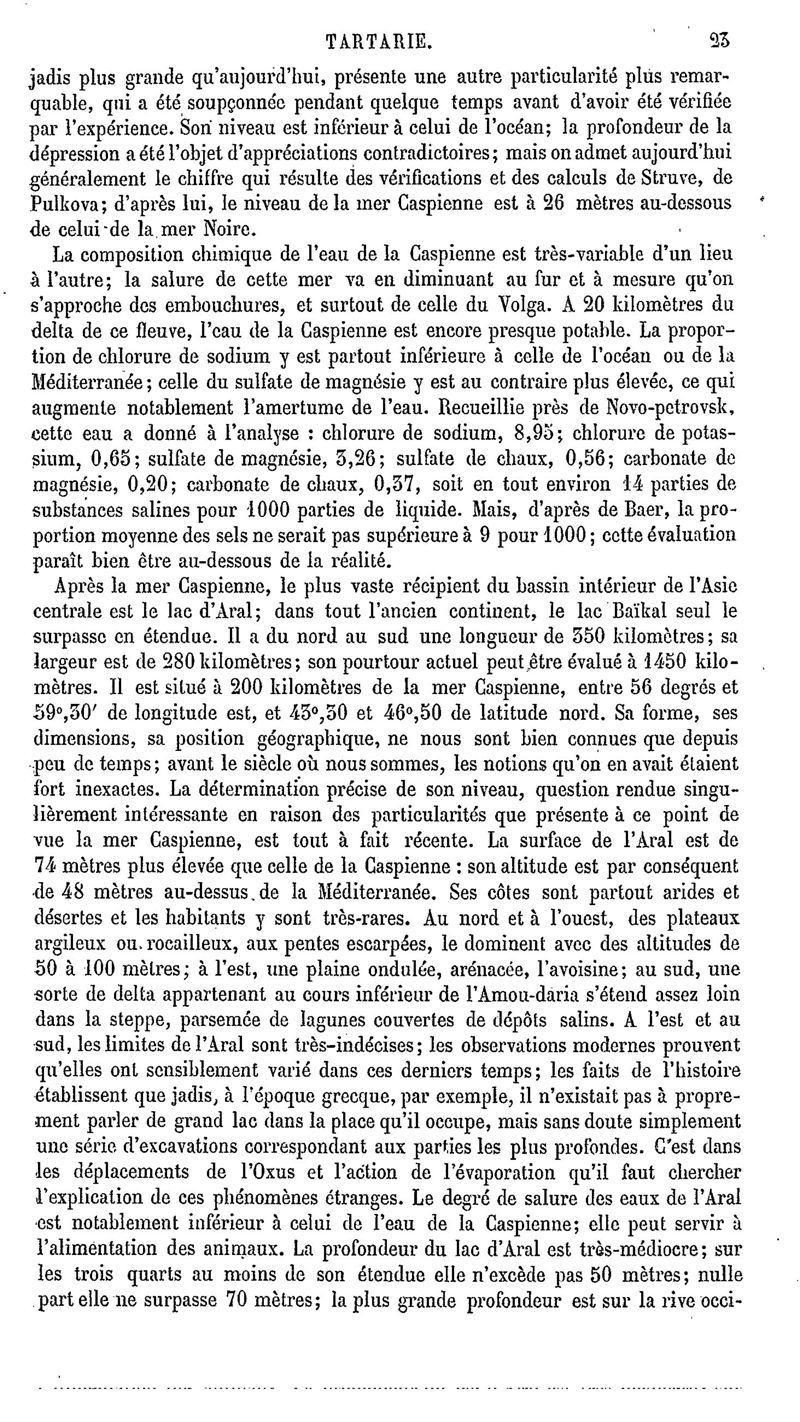 TARTARIE. 23

jadis plus grande qu'aujourd'hui, présente une autre particularité plus remarquable, qui a été soupçonnée pendant quelque temps avant d'avoir été vérifiée par l'expérience. Son niveau est inférieur à celui de l'océan; la profondeur de la dépression a été l'objet d'appréciations contradictoires; mais on admet aujourd'hui généralement le chiffre qui résulte des vérifications et des calculs de Struve, de Pulkova; d'après lui, le niveau de la mer Caspienne est à 26 mètres au-dessous de celui de la mer Noire.

La composition chimique de l'eau de la Caspienne est très-variable d'un lieu à l'autre; la salure de cette mer va en diminuant au fur et à mesure qu'on s'approche des embouchures, et surtout de celle du Volga. A 20 kilomètres du delta de ce fleuve, l'eau de la Caspienne est encore presque potable. La proportion de chlorure de sodium y est partout inférieure à celle de l'océan ou de la Méditerranée; celle du sulfate de magnésie y est au contraire plus élevée, ce qui augmente notablement l'amertume de l'eau. Recueillie près de Novo-petrovsk, cette eau a donné à l'analyse : chlorure de sodium, 8,95; chlorure de potassium, 0,65; sulfate de magnésie, 3,26; sulfate de chaux, 0,56; carbonate de magnésie, 0,20; carbonate de chaux, 0,37, soit en tout environ 14 parties de substances salines pour 1000 parties de liquide. Mais, d'après de Baer, la proportion moyenne des sels ne serait pas supérieure à 9 pour 1000; cette évaluation paraît bien être au-dessous de la réalité.

Après la mer Caspienne, le plus vaste récipient du bassin intérieur de l'Asie centrale est le lac d'Aral; dans tout l'ancien continent, le lac Baïkal seul le surpasse en étendue. Il a du nord au sud une longueur de 350 kilomètres; sa largeur est de 280 kilomètres; son pourtour actuel peut être évalué à 1450 kilomètres. Il est situé à 200 kilomètres de la mer Caspienne, entre 56 degrés et 59°,30' de longitude est, et 43°,30 et 46°,50 de latitude nord. Sa forme, ses dimensions, sa position géographique, ne nous sont bien connues que depuis peu de temps; avant le siècle où nous sommes, les notions qu'on en avait étaient fort inexactes. La détermination précise de son niveau, question rendue singulièrement intéressante en raison des particularités que présente à ce point de vue la mer Caspienne, est tout à fait récente. La surface de l'Aral est de 74 mètres plus élevée que celle de la Caspienne : son altitude est par conséquent de 48 mètres au-dessus de la Méditerranée. Ses côtes sont partout arides et désertes et les habitants y sont très-rares. Au nord et à l'ouest, des plateaux argileux ou rocailleux, aux pentes escarpées, le dominent avec des altitudes de 50 à 100 mètres; à l'est, une plaine ondulée, arénacée, l'avoisine; au sud, une sorte de delta appartenant au cours inférieur de l'Amou-daria s'étend assez loin dans la steppe, parsemée de lagunes couvertes de dépôts salins. A l'est et au sud, les limites de l'Aral sont très-indécises; les observations modernes prouvent qu'elles ont sensiblement varié dans ces derniers temps; les faits de l'histoire établissent que jadis, à l'époque grecque, par exemple, il n'existait pas à proprement parler de grand lac dans la place qu'il occupe, mais sans doute simplement une série d'excavations correspondant aux parties les plus profondes. C'est dans les déplacements de l'Oxus et l'action de l'évaporation qu'il faut chercher l'explication de ces phénomènes étranges. Le degré de salure des eaux de l'Aral est notablement inférieur à celui de l'eau de la Caspienne; elle peut servir à l'alimentation des animaux. La profondeur du lac d'Aral est très-médiocre; sur les trois quarts au moins de son étendue elle n'excède pas 50 mètres; nulle part elle ne surpasse 70 mètres; la plus grande profondeur est sur la rive occi-